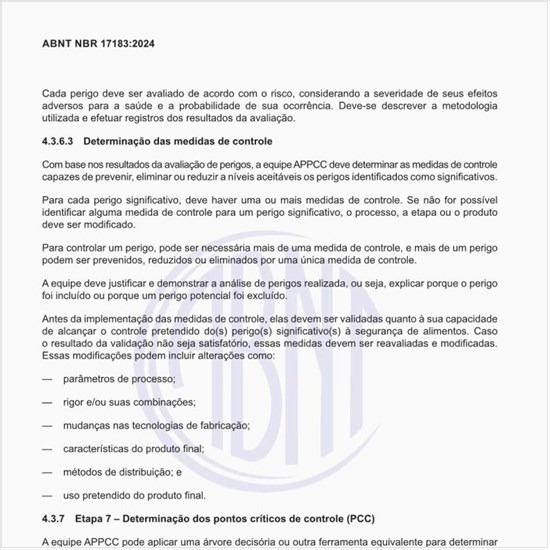 ABNT NBR 17183:2024

Cada perigo deve ser avaliado de acordo com o risco, considerando a severidade de seus efeitos adversos para a saúde e a probabilidade de sua ocorrência. Deve-se descrever a metodologia utilizada e efetuar registros dos resultados da avaliação.

4.3.6.3 Determinação das medidas de controle

Com base nos resultados da avaliação de perigos, a equipe APPCC deve determinar as medidas de controle capazes de prevenir, eliminar ou reduzir a níveis aceitáveis os perigos identificados como significativos.

Para cada perigo significativo, deve haver uma ou mais medidas de controle. Se não for possível identificar alguma medida de controle para um perigo significativo, o processo, a etapa ou o produto deve ser modificado.

Para controlar um perigo, pode ser necessária mais de uma medida de controle, e mais de um perigo podem ser prevenidos, reduzidos ou eliminados por uma única medida de controle.

A equipe deve justificar e demonstrar a análise de perigos realizada, ou seja, explicar porque o perigo foi incluído ou porque um perigo potencial foi excluído.

Antes da implementação das medidas de controle, elas devem ser validadas quanto à sua capacidade de alcançar o controle pretendido do(s) perigo(s) significativo(s) à segurança de alimentos. Caso o resultado da validação não seja satisfatório, essas medidas devem ser reavaliadas e modificadas. Essas modificações podem incluir alterações como:

— parâmetros de processo;

— rigor e/ou suas combinações;

— mudanças nas tecnologias de fabricação;

— características do produto final;

— métodos de distribuição; e

— uso pretendido do produto final.

4.3.7 Etapa 7 – Determinação dos pontos críticos de controle (PCC)

A equipe APPCC pode aplicar uma árvore decisória ou outra ferramenta equivalente para determinar